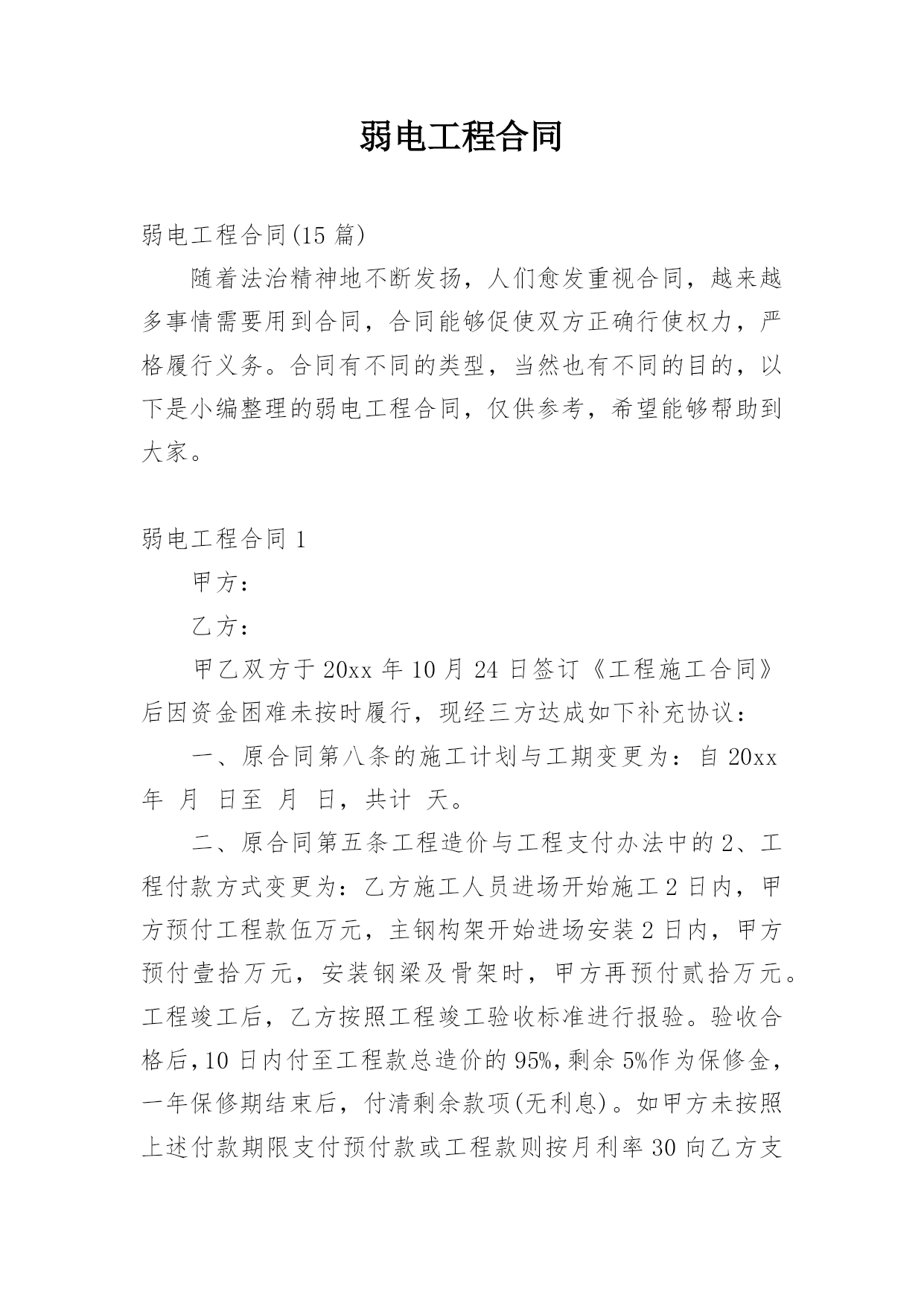 弱电工程合同

弱电工程合同(15 篇)

随着法治精神地不断发扬，人们愈发重视合同，越来越多事情需要用到合同，合同能够促使双方正确行使权力，严格履行义务。合同有不同的类型，当然也有不同的目的，以下是小编整理的弱电工程合同，仅供参考，希望能够帮助到大家。

弱电工程合同 1

甲方：

乙方：

甲乙双方于 20xx 年 10 月 24 日签订《工程施工合同》后因资金困难未按时履行，现经三方达成如下补充协议：

一、原合同第八条的施工计划与工期变更为：自 20xx 年 月 日至 月 日，共计 天。

二、原合同第五条工程造价与工程支付办法中的 2、工程付款方式变更为：乙方施工人员进场开始施工 2 日内，甲方预付工程款伍万元，主钢构架开始进场安装 2 日内，甲方预付壹拾万元，安装钢梁及骨架时，甲方再预付贰拾万元。工程竣工后，乙方按照工程竣工验收标准进行报验。验收合格后，10 日内付至工程款总造价的 95%，剩余 5%作为保修金，一年保修期结束后，付清剩余款项(无利息)。如甲方未按照上述付款期限支付预付款或工程款则按月利率 30 向乙方支